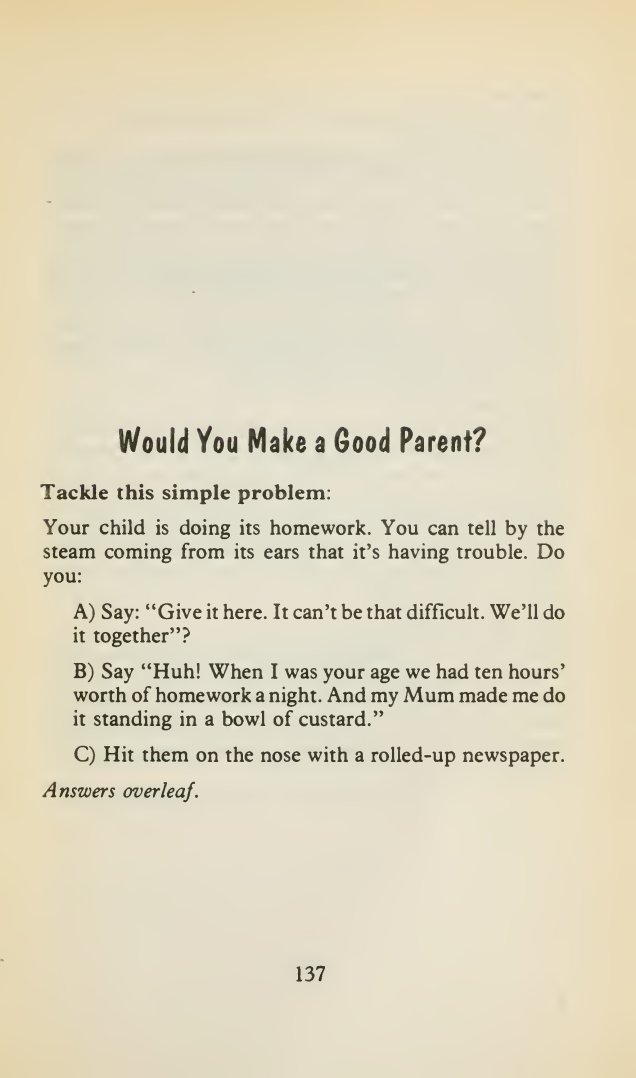 Would You Make a Good Parent?

Tackle this simple problem:

Your child is doing its homework. You can tell by the steam coming from its ears that it's having trouble. Do you:

A) Say: "Give it here. It can't be that difficult. We'll do it together"?

B) Say "Huh! When I was your age we had ten hours' worth of homework a night. And my Mum made me do it standing in a bowl of custard."

C) Hit them on the nose with a rolled-up newspaper.

Answers overleaf.

137